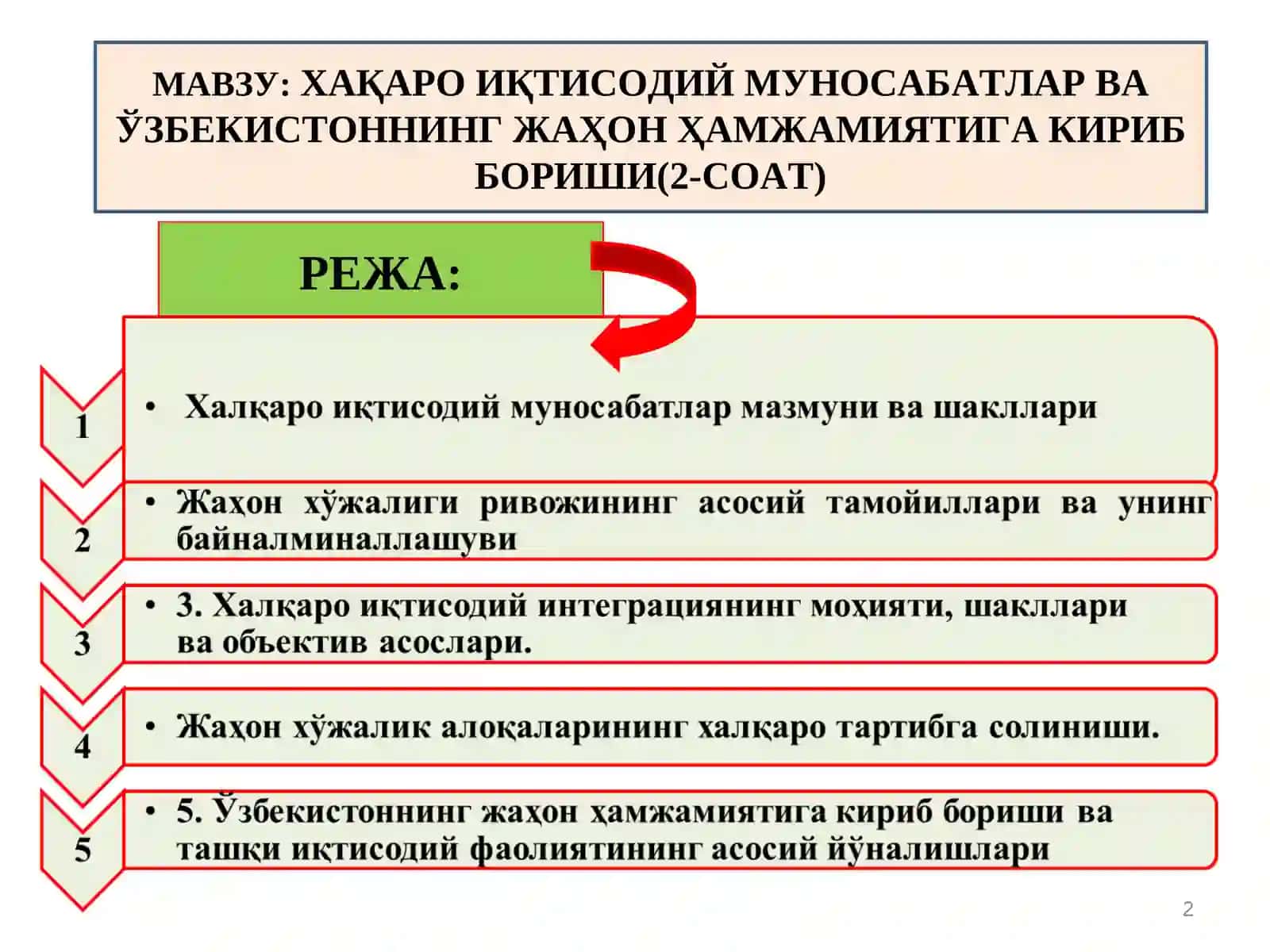 МАВЗУ: ХАҚАРО ИҚТИСОДИЙ МУНОСАБАТЛАР ВА ЎЗБЕКИСТОННИНГ ЖАҲОН ҲАМЖАМИЯТИГА КИРИБ БОРИШИ(2-СОАТ)

РЕЖА:

1

• Халқаро иқтисодий муносабатлар мазмуни ва шакллари

2

• Жаҳон хўжалиги ривожининг асосий тамойиллари ва унинг байналминаллашуви

3

• 3. Халқаро иқтисодий интеграциянинг моҳияти, шакллари ва объектив асослари.

4

• Жаҳон хўжалик алоқаларининг халқаро тартибга солиниши.

5

• 5. Ўзбекистоннинг жаҳон ҳамжамиятига кириб бориши ва ташқи иқтисодий фаолиятининг асосий йўналишлари

2